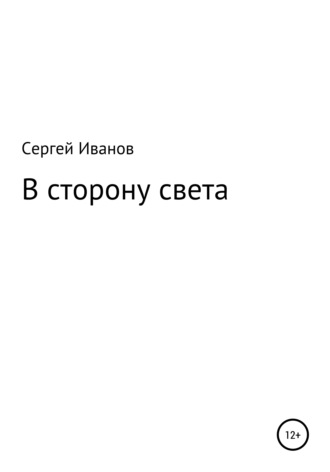 Сергей Иванов

В сторону света

12+